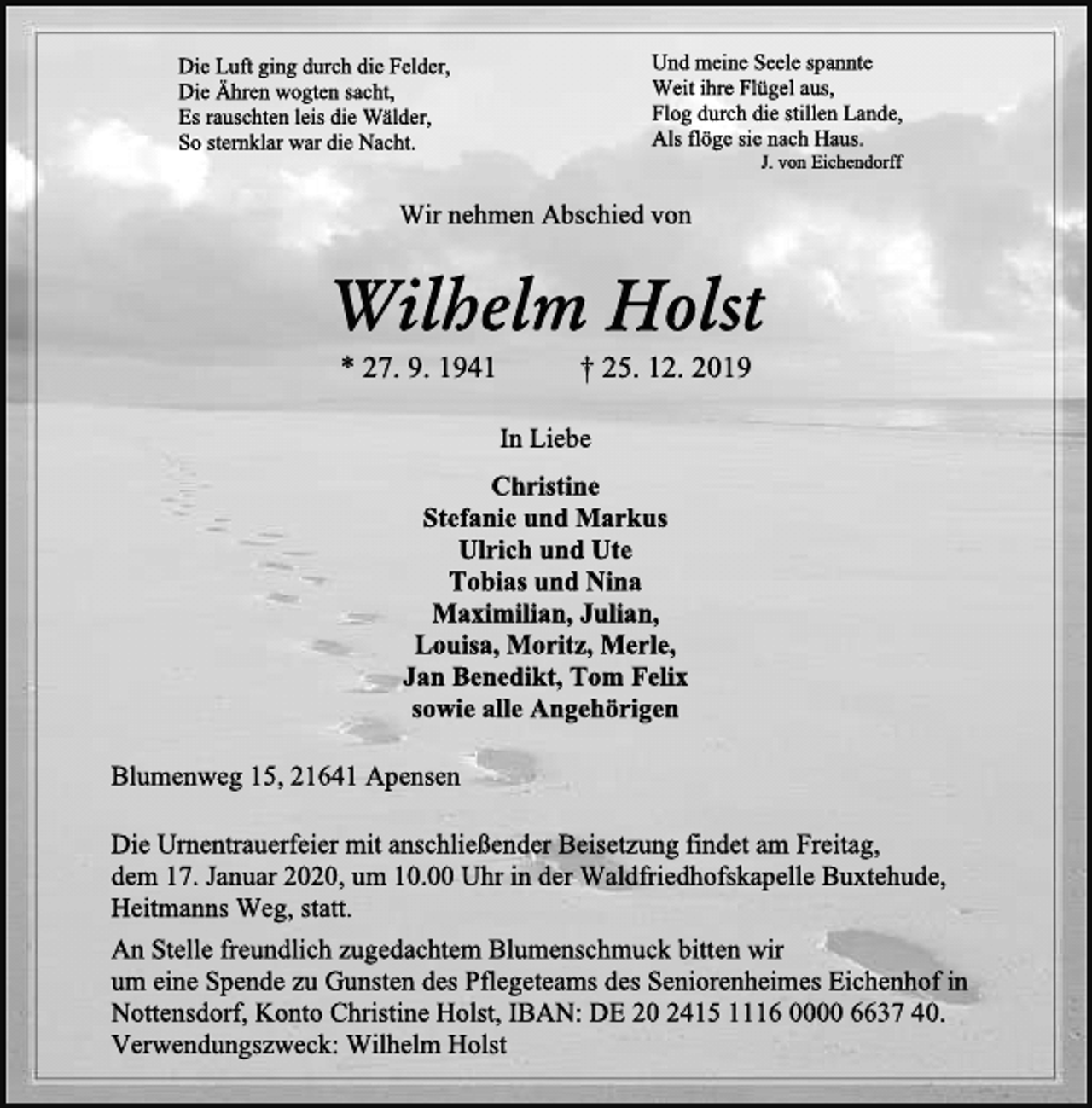 Die Luft ging durch die Felder,
Die Ähren wogten sacht,
Es rauschten leis die Wälder,
So sternklar war die Nacht.

Und meine Seele spannte
Weit ihre Flügel aus,
Flog durch die stillen Lande,
Als flöge sie nach Haus.
J. von Eichendorff

Wir nehmen Abschied von

Wilhelm Holst

* 27. 9. 1941 † 25. 12. 2019

In Liebe

Christine
Stefanie und Markus
Ulrich und Ute
Tobias und Nina
Maximilian, Julian,
Louisa, Moritz, Merle,
Jan Benedikt, Tom Felix
sowie alle Angehörigen

Blumenweg 15, 21641 Apensen

Die Urnentrauerfeier mit anschließender Beisetzung findet am Freitag, dem 17. Januar 2020, um 10.00 Uhr in der Waldfriedhofskapelle Buxtehude, Heitmanns Weg, statt.

An Stelle freundlich zugedachtem Blumenschmuck bitten wir um eine Spende zu Gunsten des Pflegeteams des Seniorenheimes Eichenhof in Nottensdorf, Konto Christine Holst, IBAN: DE 20 2415 1116 0000 6637 40. Verwendungszweck: Wilhelm Holst